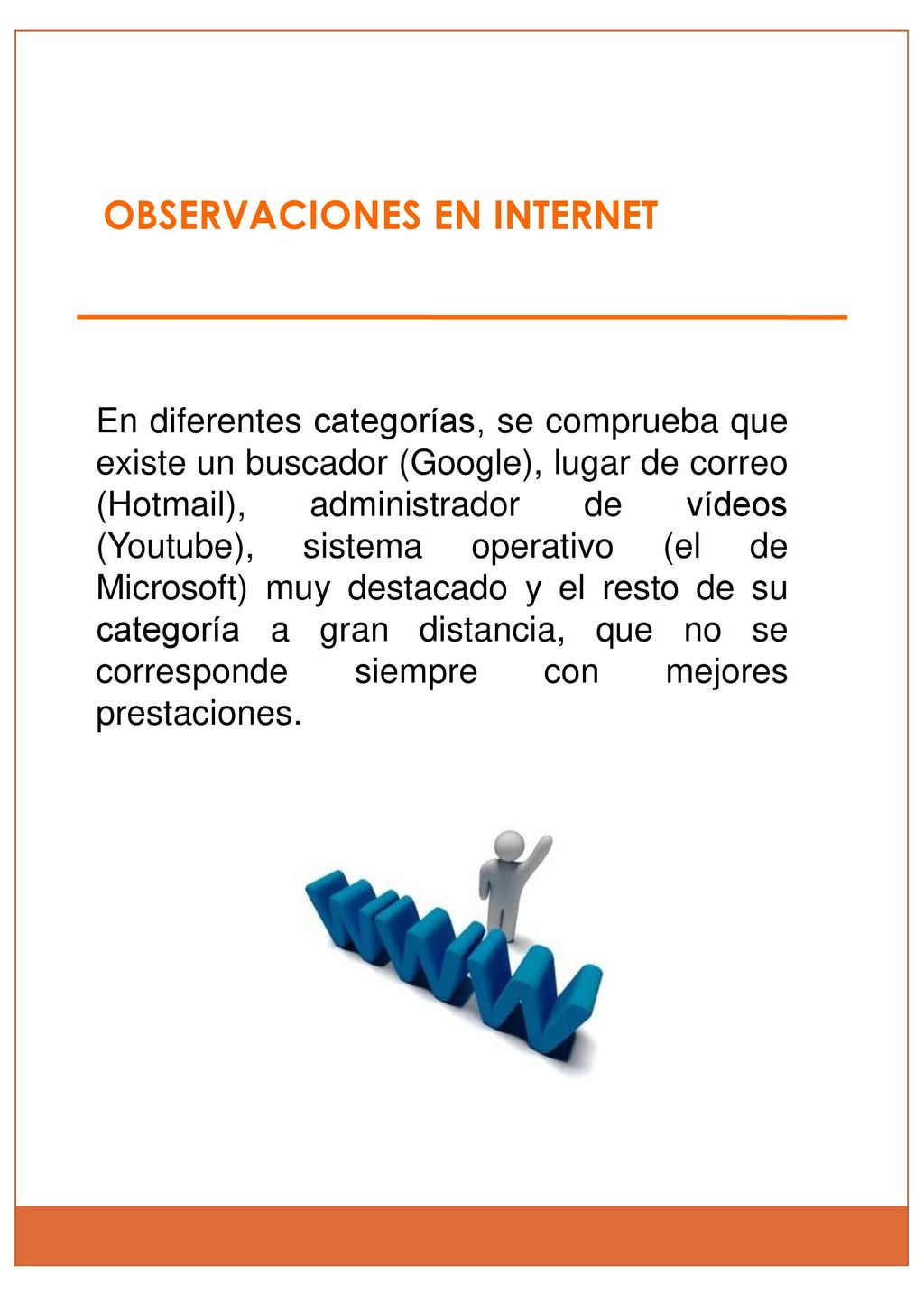 OBSERVACIONES EN INTERNET

En diferentes categorías, se comprueba que existe un buscador (Google), lugar de correo (Hotmail), administrador de vídeos (Youtube), sistema operativo (el de Microsoft) muy destacado y el resto de su categoría a gran distancia, que no se corresponde siempre con mejores prestaciones.

www